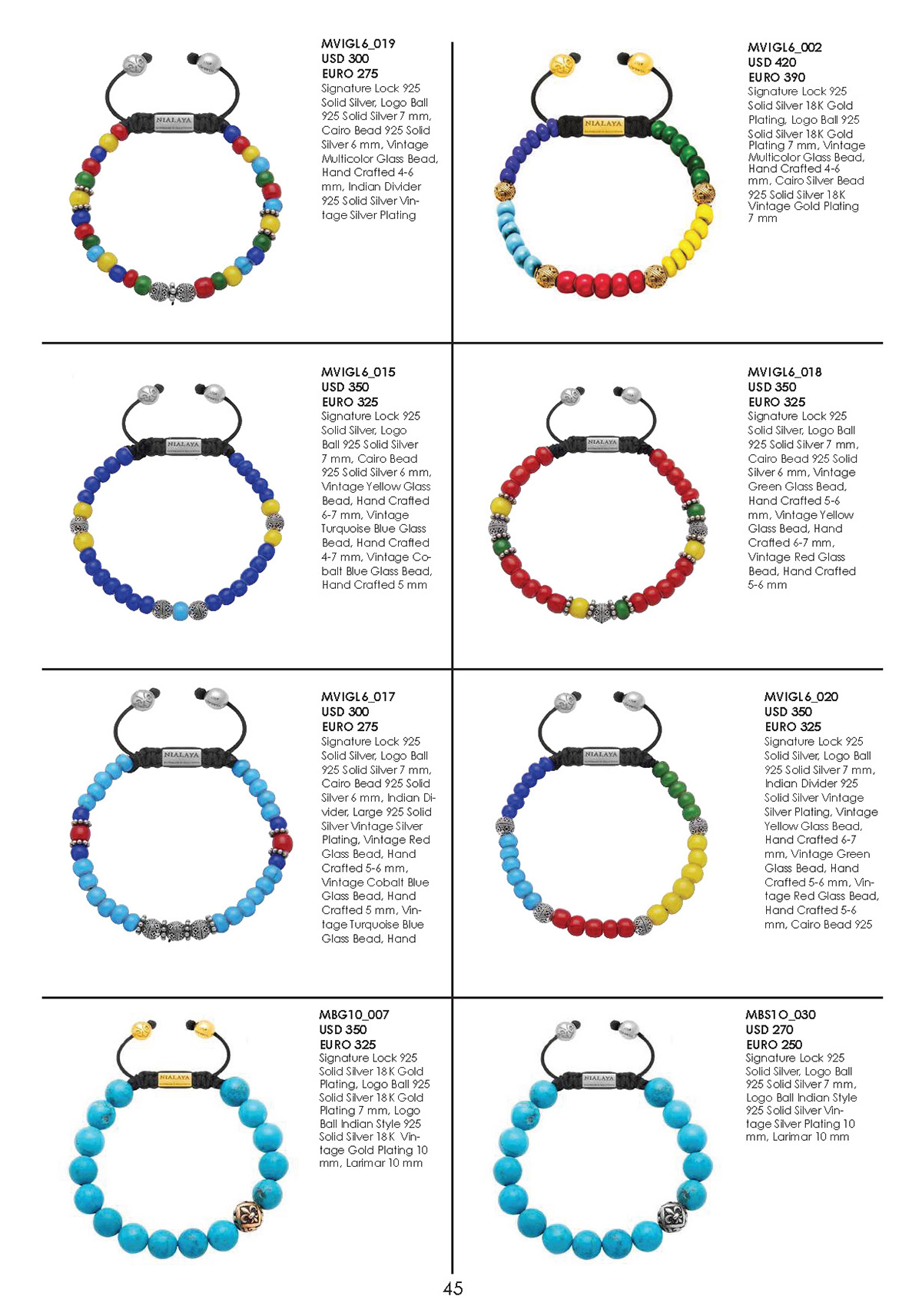 NIALAYA

MVIGL6_019
USD 300
EURO 275
Signature Lock 925 Solid Silver, Logo Ball 925 Solid Silver 7 mm, Cairo Bead 925 Solid Silver 6 mm, Vintage Multicolor Glass Bead, Hand Crafted 4-6 mm, Indian Divider 925 Solid Silver Vintage Silver Plating

NIALAYA

MVIGL6_002
USD 420
EURO 390
Signature Lock 925 Solid Silver 18K Gold Plating, Logo Ball 925 Solid Silver 18K Gold Plating 7 mm, Vintage Multicolor Glass Bead, Hand Crafted 4-6 mm, Cairo Silver Bead 925 Solid Silver 18K Vintage Gold Plating 7 mm

NIALAYA

MVIGL6_015
USD 350
EURO 325
Signature Lock 925 Solid Silver, Logo Ball 925 Solid Silver 7 mm, Cairo Bead 925 Solid Silver 6 mm, Vintage Yellow Glass Bead, Hand Crafted 6-7 mm, Vintage Turquoise Blue Glass Bead, Hand Crafted 4-7 mm, Vintage Cobalt Blue Glass Bead, Hand Crafted 5 mm

NIALAYA

MVIGL6_018
USD 350
EURO 325
Signature Lock 925 Solid Silver, Logo Ball 925 Solid Silver 7 mm, Cairo Bead 925 Solid Silver 6 mm, Vintage Green Glass Bead, Hand Crafted 5-6 mm, Vintage Yellow Glass Bead, Hand Crafted 6-7 mm, Vintage Red Glass Bead, Hand Crafted 5-6 mm

NIALAYA

MVIGL6_017
USD 300
EURO 275
Signature Lock 925 Solid Silver, Logo Ball 925 Solid Silver 7 mm, Cairo Bead 925 Solid Silver 6 mm, Indian Divider, Large 925 Solid Silver Vintage Silver Plating, Vintage Red Glass Bead, Hand Crafted 5-6 mm, Vintage Cobalt Blue Glass Bead, Hand Crafted 5 mm, Vintage Turquoise Blue Glass Bead, Hand

NIALAYA

MVIGL6_020
USD 350
EURO 325
Signature Lock 925 Solid Silver, Logo Ball 925 Solid Silver 7 mm, Indian Divider 925 Solid Silver Vintage Silver Plating, Vintage Yellow Glass Bead, Hand Crafted 6-7 mm, Vintage Green Glass Bead, Hand Crafted 5-6 mm, Vintage Red Glass Bead, Hand Crafted 5-6 mm, Cairo Bead 925

NIALAYA

MBG10_007
USD 350
EURO 325
Signature Lock 925 Solid Silver 18K Gold Plating, Logo Ball 925 Solid Silver 18K Gold Plating 7 mm, Logo Ball Indian Style 925 Solid Silver 18K Vintage Gold Plating 10 mm, Larimar 10 mm

NIALAYA

MBS10_030
USD 270
EURO 250
Signature Lock 925 Solid Silver, Logo Ball 925 Solid Silver 7 mm, Logo Ball Indian Style 925 Solid Silver Vintage Silver Plating 10 mm, Larimar 10 mm

45